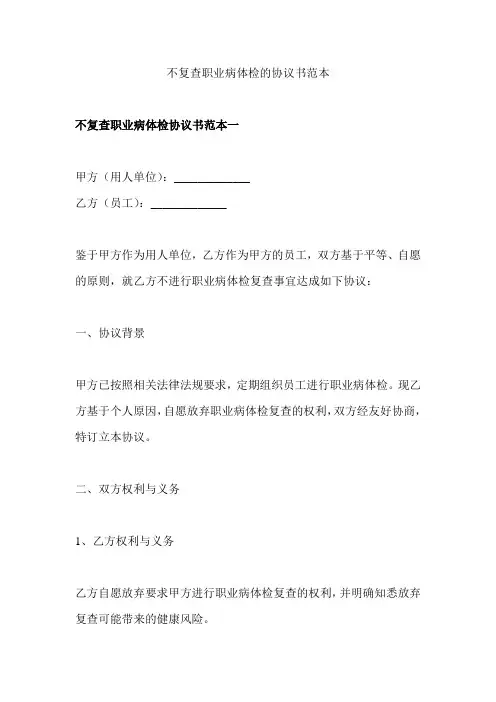 不复查职业病体检的协议书范本

不复查职业病体检协议书范本一

甲方（用人单位）：______________

乙方（员工）：______________

鉴于甲方作为用人单位，乙方作为甲方的员工，双方基于平等、自愿的原则，就乙方不进行职业病体检复查事宜达成如下协议：

一、协议背景

甲方已按照相关法律法规要求，定期组织员工进行职业病体检。现乙方基于个人原因，自愿放弃职业病体检复查的权利，双方经友好协商，特订立本协议。

二、双方权利与义务

1、乙方权利与义务

乙方自愿放弃要求甲方进行职业病体检复查的权利，并明确知悉放弃复查可能带来的健康风险。